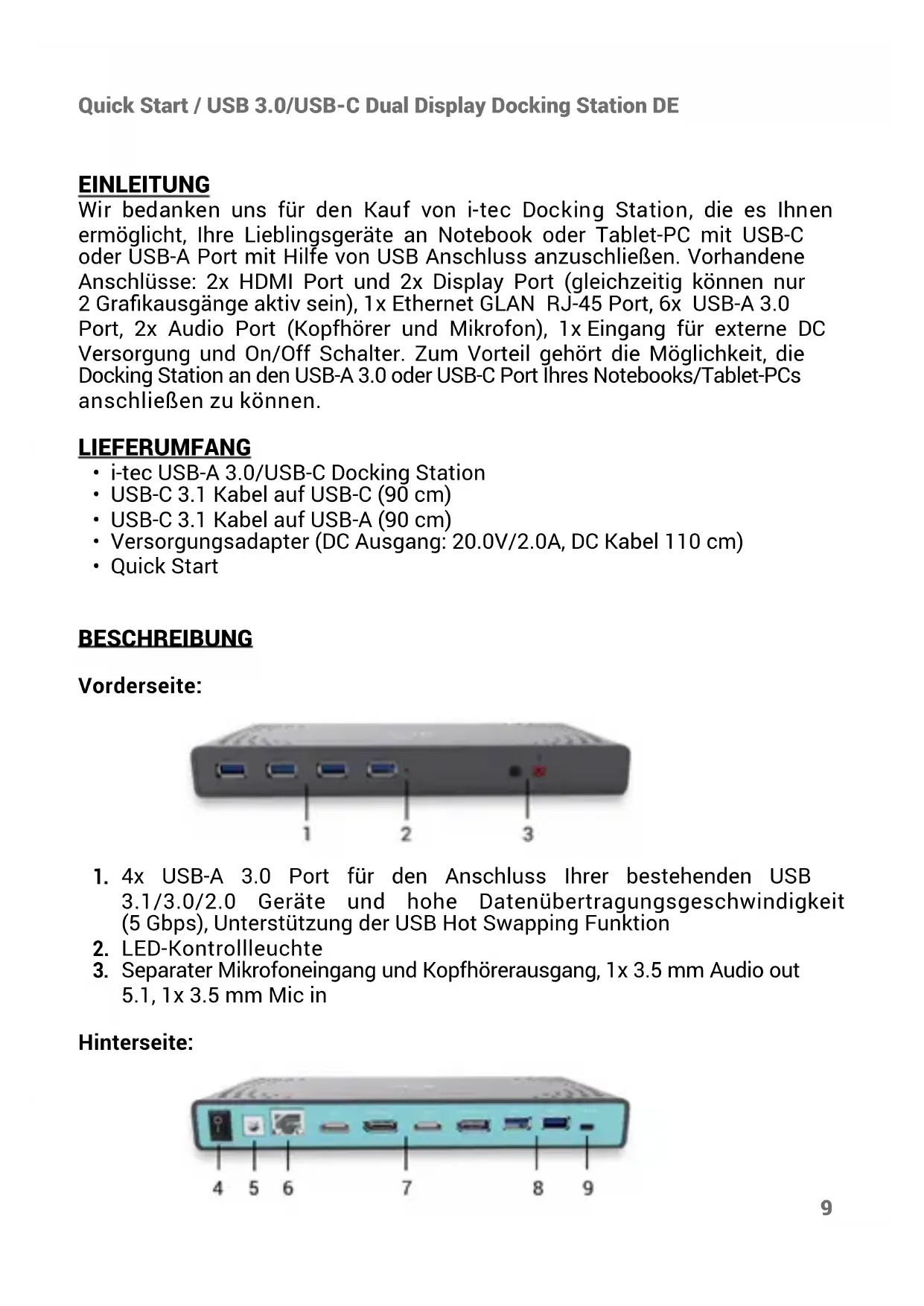 Quick Start / USB 3.0/USB-C Dual Display Docking Station DE

EINLEITUNG
Wir bedanken uns für den Kauf von i-tec Docking Station, die es Ihnen ermöglicht, Ihre Lieblingsgeräte an Notebook oder Tablet-PC mit USB-C oder USB-A Port mit Hilfe von USB Anschluss anzuschließen. Vorhandene Anschlüsse: 2x HDMI Port und 2x Display Port (gleichzeitig können nur 2 Grafikausgänge aktiv sein), 1x Ethernet GLAN RJ-45 Port, 6x USB-A 3.0 Port, 2x Audio Port (Kopfhörer und Mikrofon), 1x Eingang für externe DC Versorgung und On/Off Schalter. Zum Vorteil gehört die Möglichkeit, die Docking Station an den USB-A 3.0 oder USB-C Port Ihres Notebooks/Tablet-PCs anschließen zu können.

LIEFERUMFANG
• i-tec USB-A 3.0/USB-C Docking Station
• USB-C 3.1 Kabel auf USB-C (90 cm)
• USB-C 3.1 Kabel auf USB-A (90 cm)
• Versorgungsadapter (DC Ausgang: 20.0V/2.0A, DC Kabel 110 cm)
• Quick Start

BESCHREIBUNG

Vorderseite:

1 2 3

1. 4x USB-A 3.0 Port für den Anschluss Ihrer bestehenden USB 3.1/3.0/2.0 Geräte und hohe Datenübertragungsgeschwindigkeit (5 Gbps), Unterstützung der USB Hot Swapping Funktion
2. LED-Kontrollleuchte
3. Separater Mikrofoneingang und Kopfhörerausgang, 1x 3.5 mm Audio out 5.1, 1x 3.5 mm Mic in

Hinterseite:

4 5 6 7 8 9

9